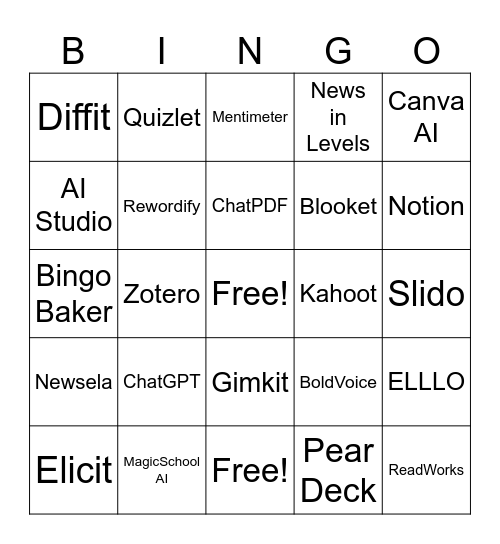 | B | I | N | G | O |
|---|---|---|---|---|
| Diffit | Quizlet | Mentimeter | News in Levels | Canva AI |
| AI Studio | Rewordify | ChatPDF | Blooket | Notion |
| Bingo Baker | Zotero | Free! | Kahoot | Slido |
| Newsela | ChatGPT | Gimkit | BoldVoice | ELLLO |
| Elicit | MagicSchool AI | Free! | Pear Deck | ReadWorks |